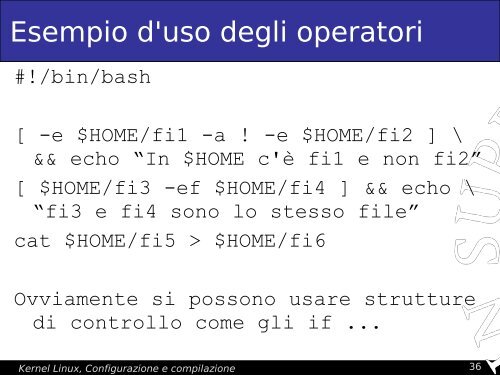 Esempio d'uso degli operatori

#!/bin/bash

[ -e $HOME/fi1 -a ! -e $HOME/fi2 ] \ && echo “In $HOME c'è fi1 e non fi2”

[ $HOME/fi3 -ef $HOME/fi4 ] && echo \ “fi3 e fi4 sono lo stesso file”

cat $HOME/fi5 > $HOME/fi6

Ovviamente si possono usare strutture di controllo come gli if ...

Kernel Linux, Configurazione e compilazione

36